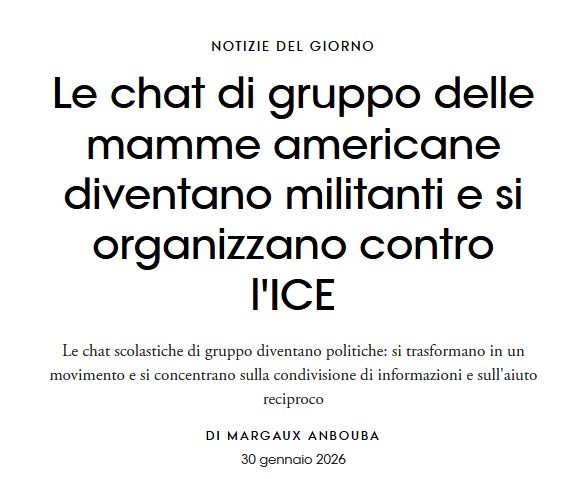 NOTIZIE DEL GIORNO

Le chat di gruppo delle mamme americane diventano militanti e si organizzano contro l'ICE

Le chat scolastiche di gruppo diventano politiche: si trasformano in un movimento e si concentrano sulla condivisione di informazioni e sull'aiuto reciproco

DI MARGAUX ANBOUBA

30 gennaio 2026